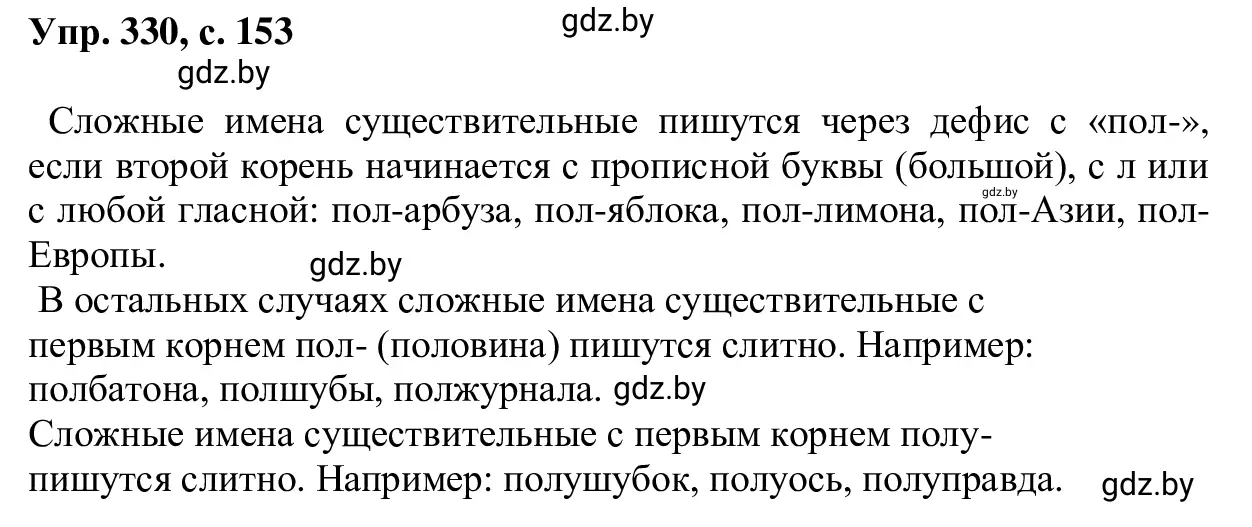 Упр. 330, с. 153
gdz.by
gdz.by

Сложные имена существительные пишутся через дефис с «пол-», если второй корень начинается с прописной буквы (большой), с л или с любой гласной: пол-арбуза, пол-яблока, пол-лимона, пол-Азии, пол-Европы.
gdz.by
gdz.by

В остальных случаях сложные имена существительные с первым корнем пол- (половина) пишутся слитно. Например: полбатона, полшубы, полжурнала. gdz.by

Сложные имена существительные с первым корнем полу- пишутся слитно. Например: полушубок, полуось, полуправда. gdz.by